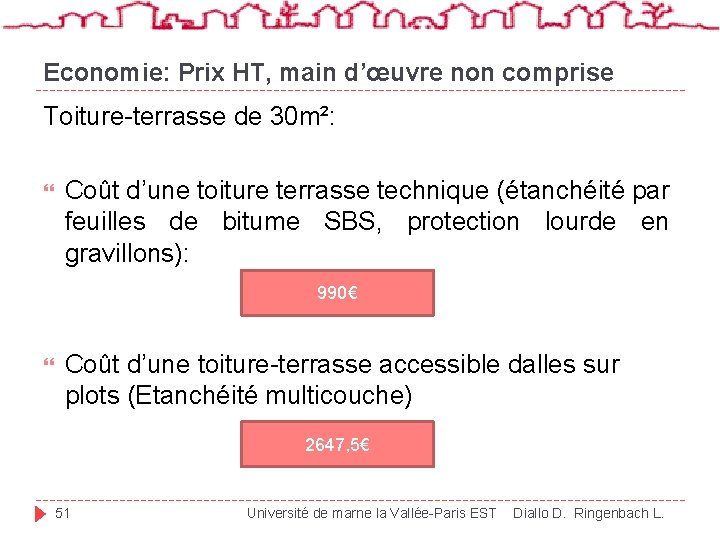 Economie: Prix HT, main d'œuvre non comprise

Toiture-terrasse de 30m²:

Coût d'une toiture terrasse technique (étanchéité par feuilles de bitume SBS, protection lourde en gravillons):

990€

Coût d'une toiture-terrasse accessible dalles sur plots (Etanchéité multicouche)

2647,5€

51 Université de marne la Vallée-Paris EST Diallo D. Ringenbach L.